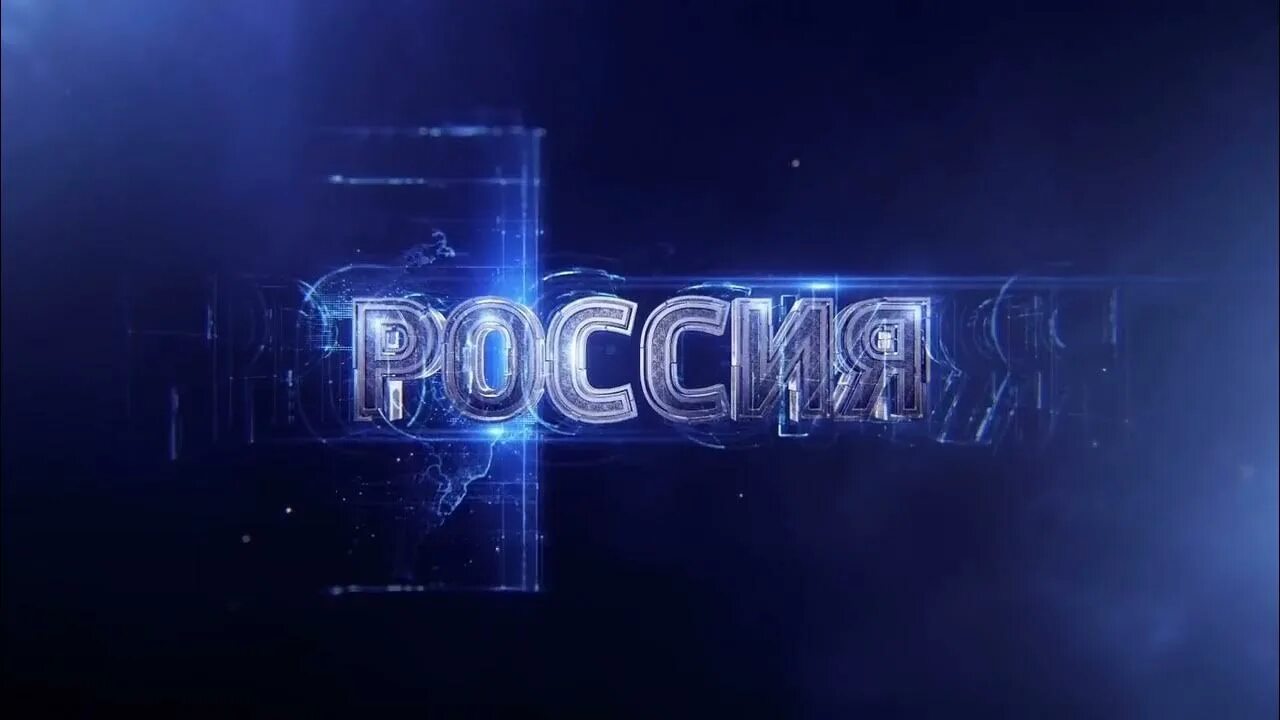 РОССИЯ